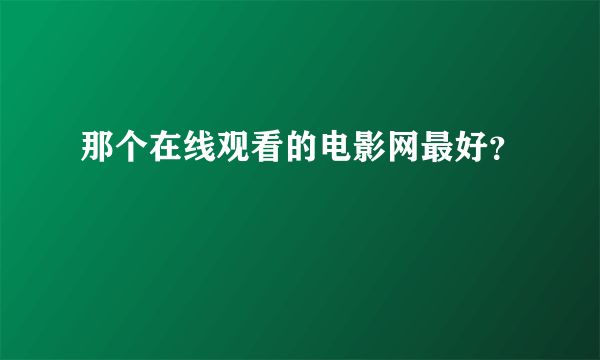 那个在线观看的电影网最好?